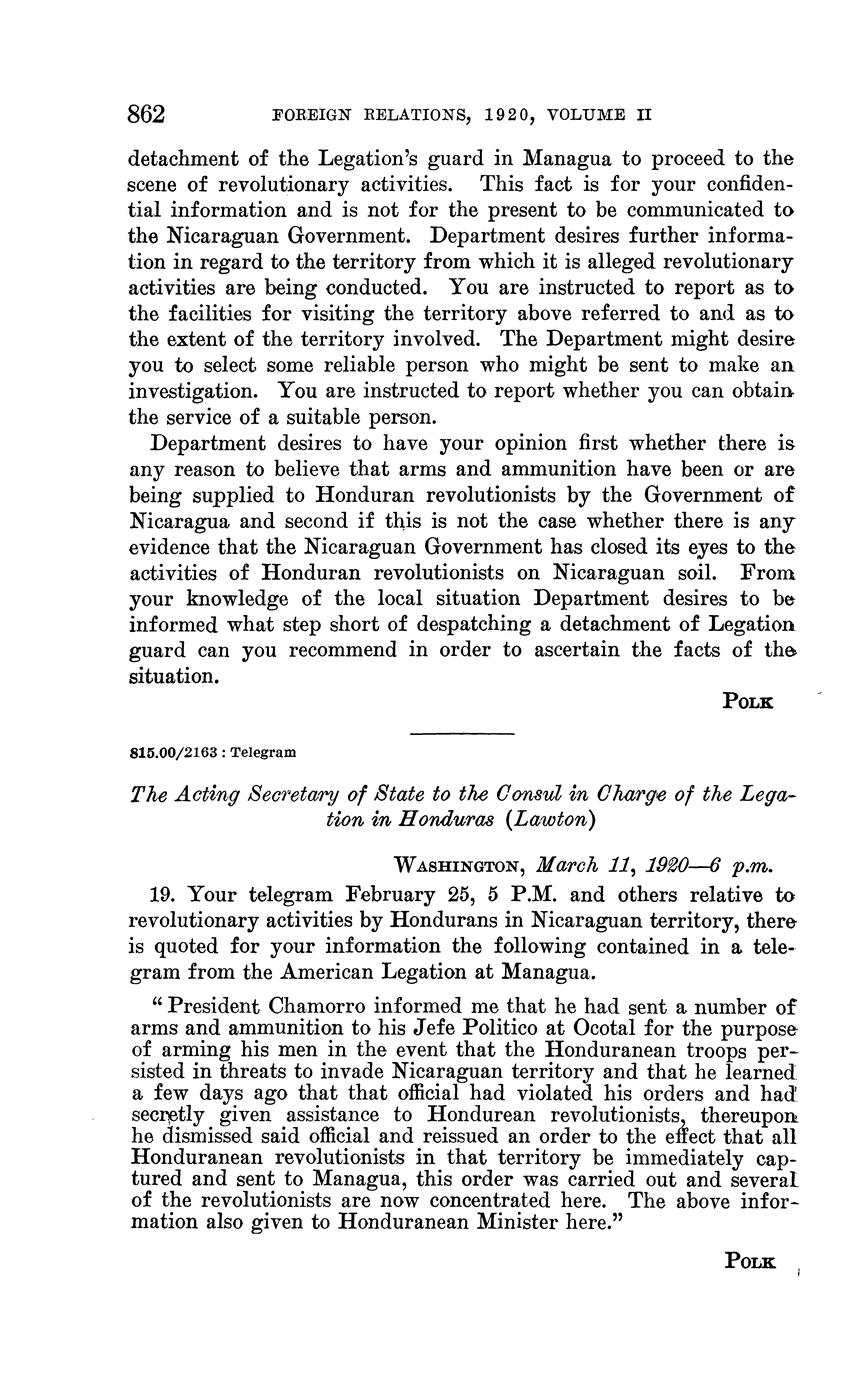 862 FOREIGN RELATIONS, 1920, VOLUME II

detachment of the Legation's guard in Managua to proceed to the scene of revolutionary activities. This fact is for your confidential information and is not for the present to be communicated to the Nicaraguan Government. Department desires further information in regard to the territory from which it is alleged revolutionary activities are being conducted. You are instructed to report as to the facilities for visiting the territory above referred to and as to the extent of the territory involved. The Department might desire you to select some reliable person who might be sent to make an investigation. You are instructed to report whether you can obtain the service of a suitable person.

Department desires to have your opinion first whether there is any reason to believe that arms and ammunition have been or are being supplied to Honduran revolutionists by the Government of Nicaragua and second if this is not the case whether there is any evidence that the Nicaraguan Government has closed its eyes to the activities of Honduran revolutionists on Nicaraguan soil. From your knowledge of the local situation Department desires to be informed what step short of despatching a detachment of Legation guard can you recommend in order to ascertain the facts of the situation.

POLK

815.00/2163 : Telegram

The Acting Secretary of State to the Consul in Charge of the Legation in Honduras (Lawton)

WASHINGTON, March 11, 1920—6 p.m.

19. Your telegram February 25, 5 P.M. and others relative to revolutionary activities by Hondurans in Nicaraguan territory, there is quoted for your information the following contained in a telegram from the American Legation at Managua.

"President Chamorro informed me that he had sent a number of arms and ammunition to his Jefe Politico at Ocotal for the purpose of arming his men in the event that the Honduranean troops persisted in threats to invade Nicaraguan territory and that he learned a few days ago that that official had violated his orders and had secretly given assistance to Hondurean revolutionists, thereupon he dismissed said official and reissued an order to the effect that all Honduranean revolutionists in that territory be immediately captured and sent to Managua, this order was carried out and several of the revolutionists are now concentrated here. The above information also given to Honduranean Minister here."

POLK